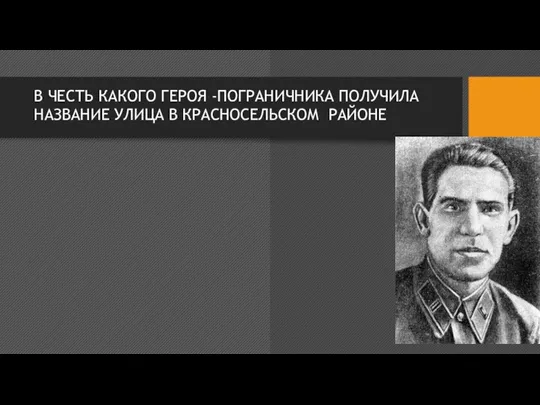 В ЧЕСТЬ КАКОГО ГЕРОЯ -ПОГРАНИЧНИКА ПОЛУЧИЛА НАЗВАНИЕ УЛИЦА В КРАСНОСЕЛЬСКОМ РАЙОНЕ